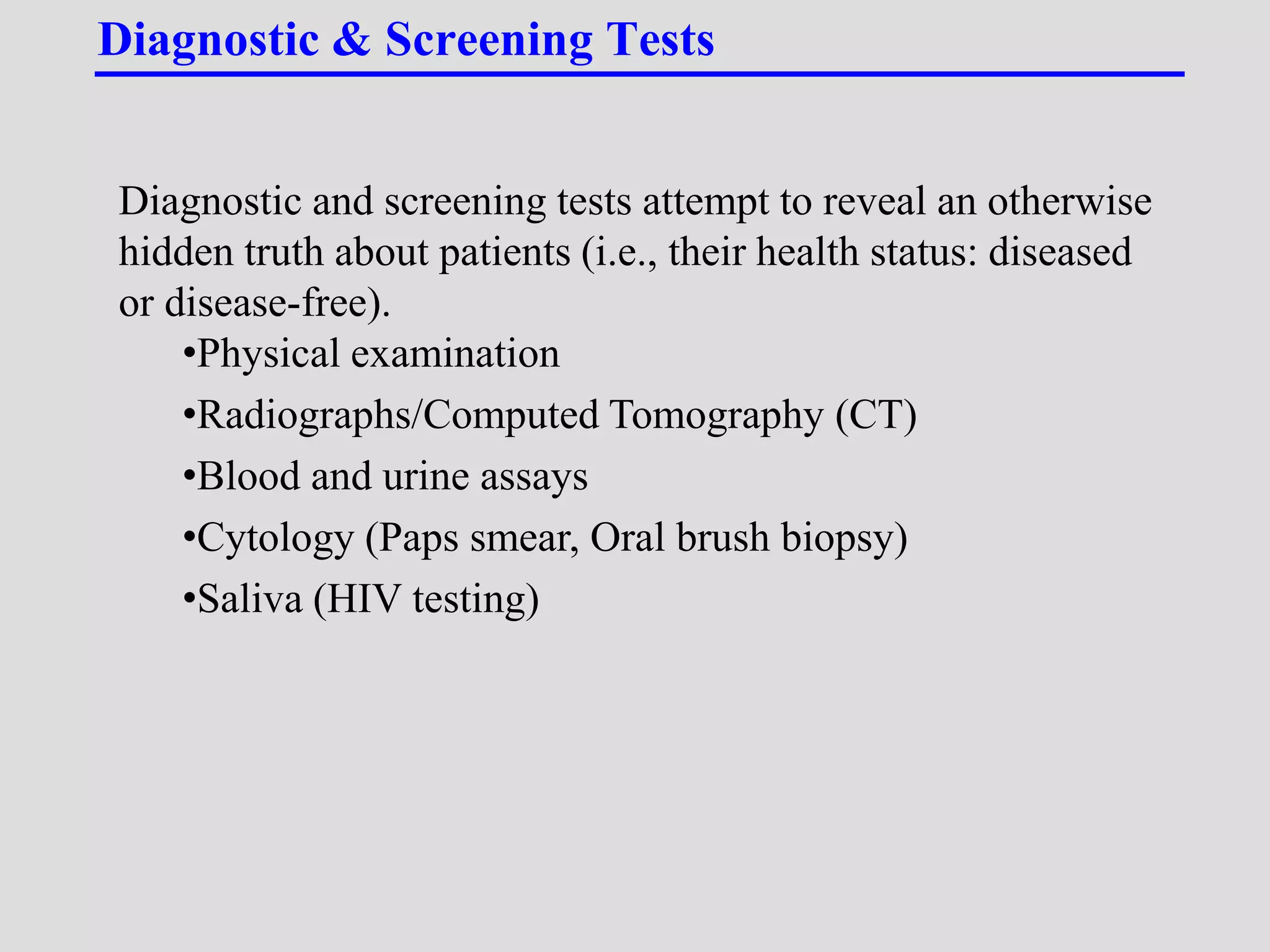 Diagnostic & Screening Tests

Diagnostic and screening tests attempt to reveal an otherwise hidden truth about patients (i.e., their health status: diseased or disease-free).

• Physical examination
• Radiographs/Computed Tomography (CT)
• Blood and urine assays
• Cytology (Paps smear, Oral brush biopsy)
• Saliva (HIV testing)